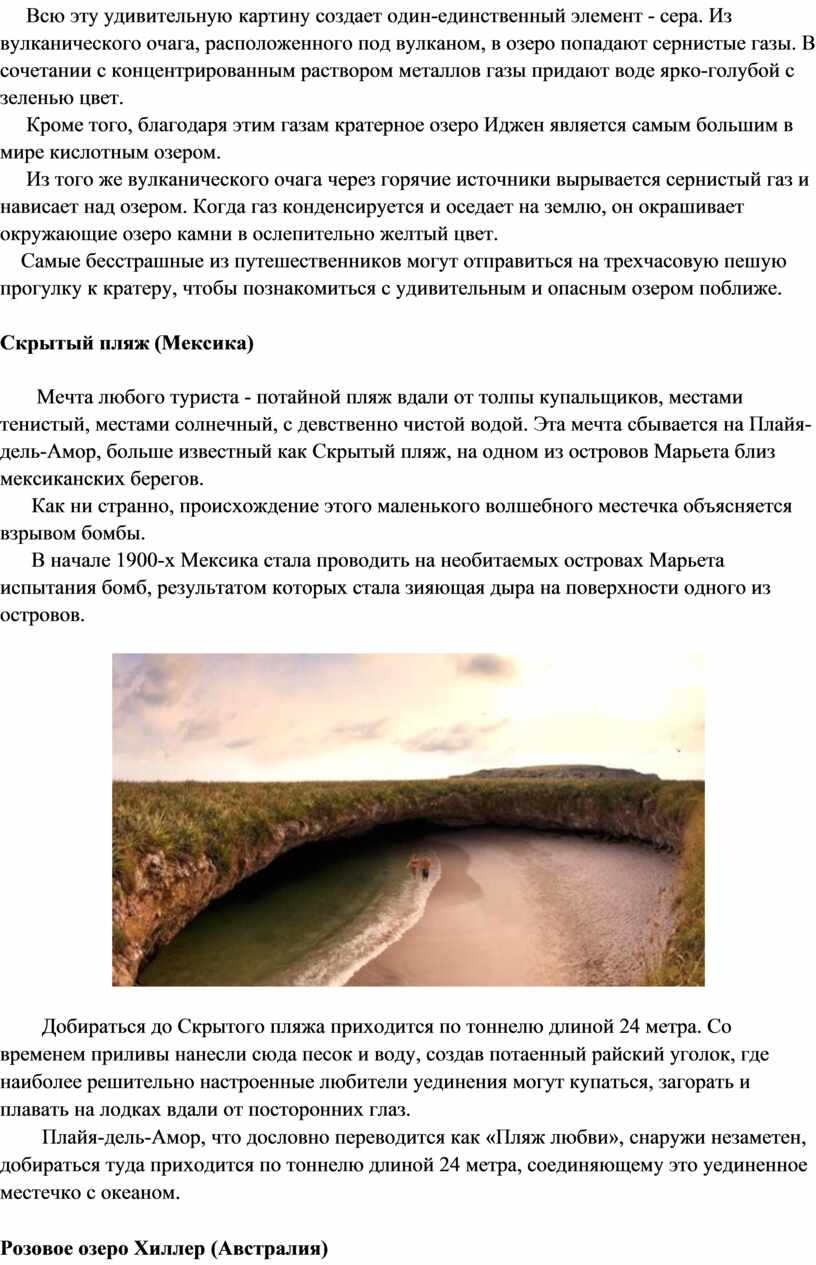 Всю эту удивительную картину создает один-единственный элемент - сера. Из вулканического очага, расположенного под вулканом, в озеро попадают сернистые газы. В сочетании с концентрированным раствором металлов газы придают воде ярко-голубой с зеленью цвет.

Кроме того, благодаря этим газам кратерное озеро Иджен является самым большим в мире кислотным озером.

Из того же вулканического очага через горячие источники вырывается сернистый газ и нависает над озером. Когда газ конденсируется и оседает на землю, он окрашивает окружающие озеро камни в ослепительно желтый цвет.

Самые бесстрашные из путешественников могут отправиться на трехчасовую пешую прогулку к кратеру, чтобы познакомиться с удивительным и опасным озером поближе.

Скрытый пляж (Мексика)

Мечта любого туриста - потайной пляж вдали от толпы купальщиков, местами тенистый, местами солнечный, с девственно чистой водой. Эта мечта сбывается на Плайя-дель-Амор, больше известный как Скрытый пляж, на одном из островов Марьета близ мексиканских берегов.

Как ни странно, происхождение этого маленького волшебного местечка объясняется взрывом бомбы.

В начале 1900-х Мексика стала проводить на необитаемых островах Марьета испытания бомб, результатом которых стала зияющая дыра на поверхности одного из островов.

Добираться до Скрытого пляжа приходится по тоннелю длиной 24 метра. Со временем приливы нанесли сюда песок и воду, создав потаенный райский уголок, где наиболее решительно настроенные любители уединения могут купаться, загорать и плавать на лодках вдали от посторонних глаз.

Плайя-дель-Амор, что дословно переводится как «Пляж любви», снаружи незаметен, добираться туда приходится по тоннелю длиной 24 метра, соединяющему это уединенное местечко с океаном.

Розовое озеро Хиллер (Австралия)